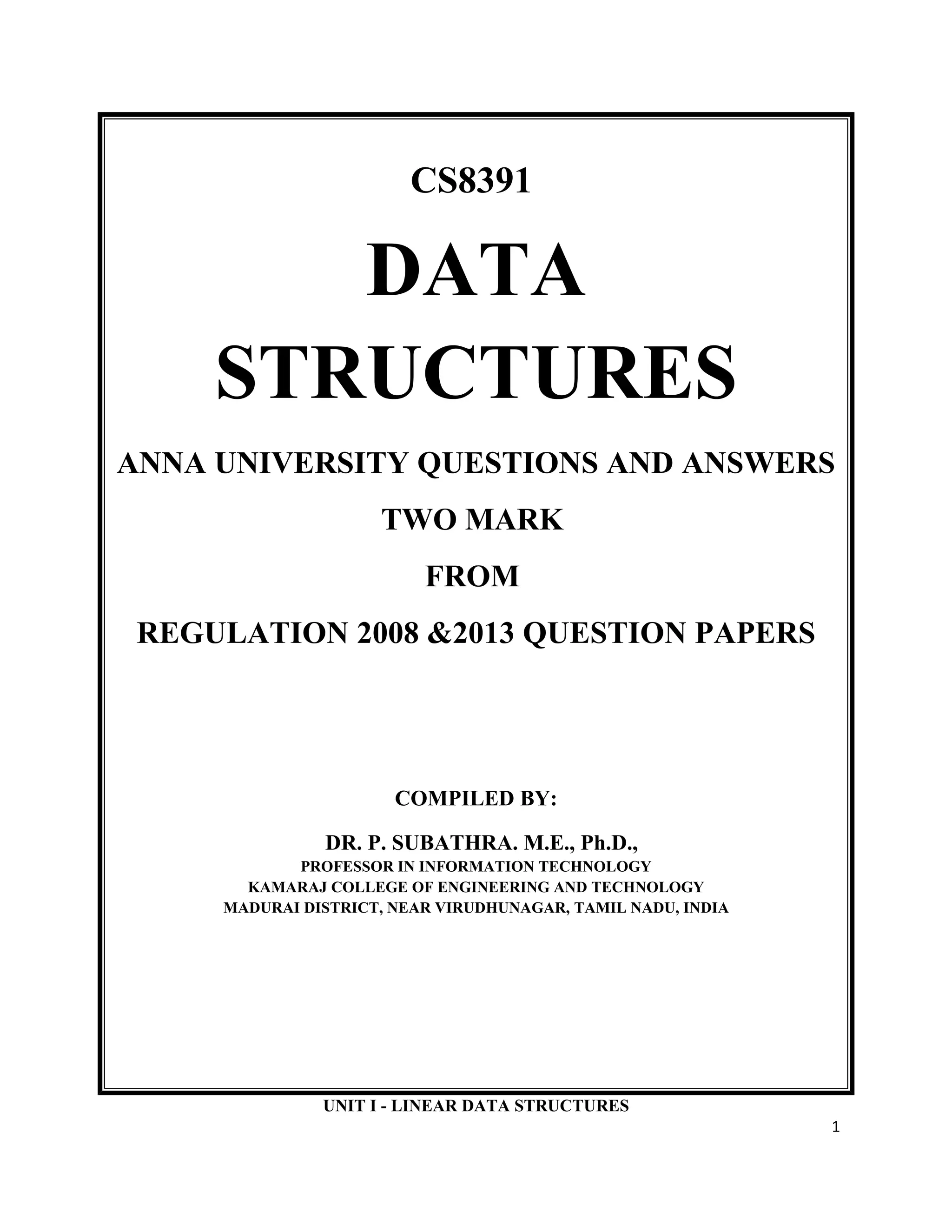 CS8391

DATA STRUCTURES

ANNA UNIVERSITY QUESTIONS AND ANSWERS

TWO MARK

FROM

REGULATION 2008 &2013 QUESTION PAPERS

COMPILED BY:

DR. P. SUBATHRA. M.E., Ph.D.,
PROFESSOR IN INFORMATION TECHNOLOGY
KAMARAJ COLLEGE OF ENGINEERING AND TECHNOLOGY
MADURAI DISTRICT, NEAR VIRUDHUNAGAR, TAMIL NADU, INDIA

UNIT I - LINEAR DATA STRUCTURES

1